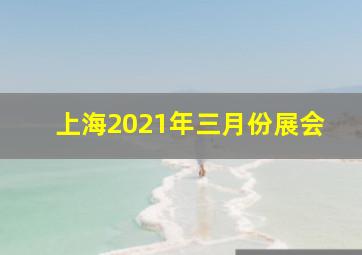 上海2021年三月份展会